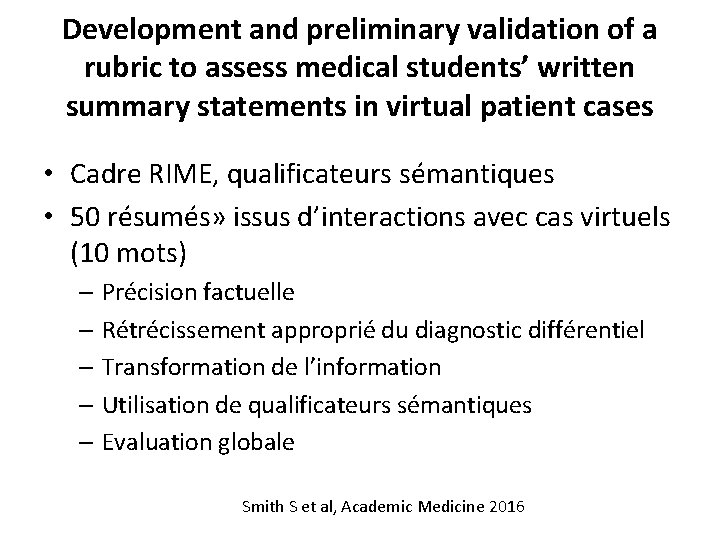 Development and preliminary validation of a rubric to assess medical students' written summary statements in virtual patient cases

• Cadre RIME, qualificateurs sémantiques
• 50 résumés» issus d'interactions avec cas virtuels (10 mots)
– Précision factuelle
– Rétrécissement approprié du diagnostic différentiel
– Transformation de l'information
– Utilisation de qualificateurs sémantiques
– Evaluation globale

Smith S et al, Academic Medicine 2016